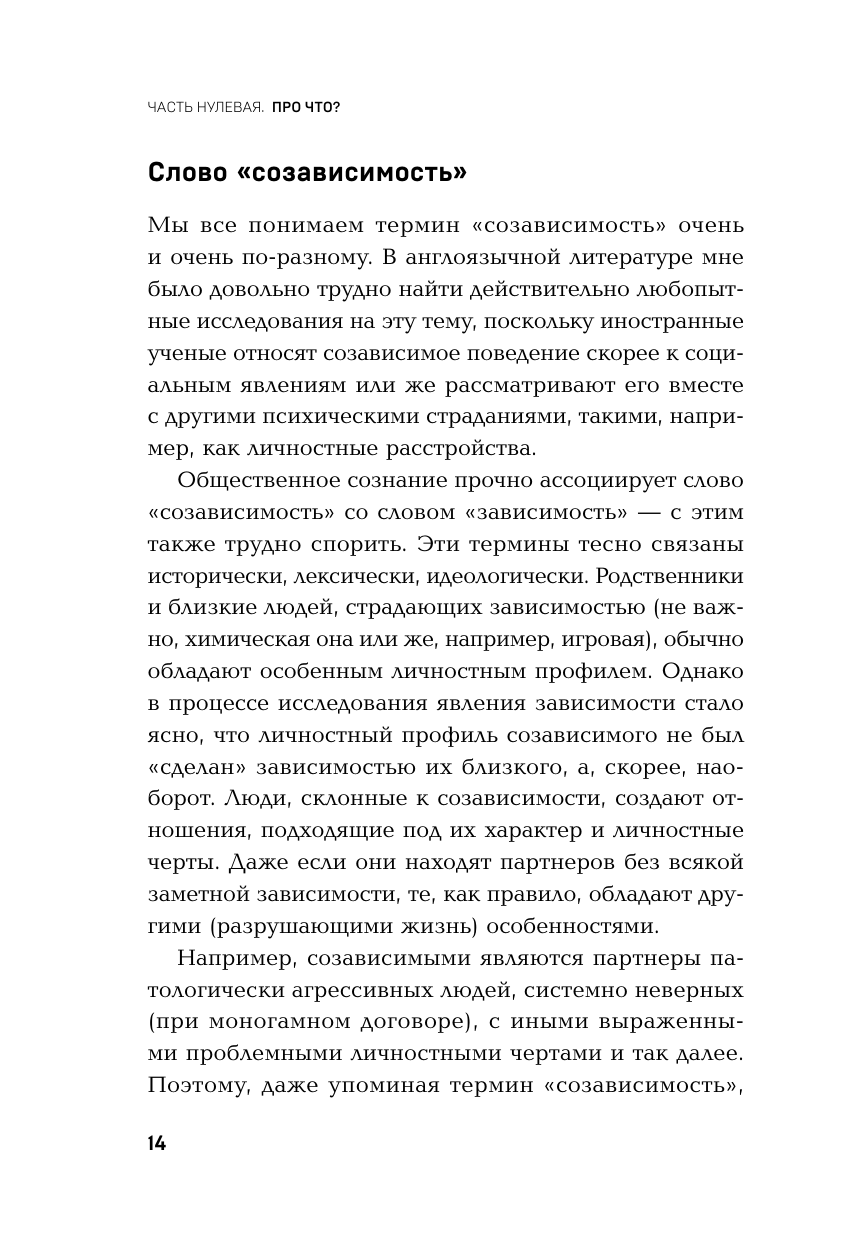 ЧАСТЬ НУЛЕВАЯ. ПРО ЧТО?

Слово «созависимость»

Мы все понимаем термин «созависимость» очень и очень по-разному. В англоязычной литературе мне было довольно трудно найти действительно любопытные исследования на эту тему, поскольку иностранные ученые относят созависимое поведение скорее к социальным явлениям или же рассматривают его вместе с другими психическими страданиями, такими, например, как личностные расстройства.

Общественное сознание прочно ассоциирует слово «созависимость» со словом «зависимость» — с этим также трудно спорить. Эти термины тесно связаны исторически, лексически, идеологически. Родственники и близкие людей, страдающих зависимостью (не важно, химическая она или же, например, игровая), обычно обладают особенным личностным профилем. Однако в процессе исследования явления зависимости стало ясно, что личностный профиль созависимого не был «сделан» зависимостью их близкого, а, скорее, наоборот. Люди, склонные к созависимости, создают отношения, подходящие под их характер и личностные черты. Даже если они находят партнеров без всякой заметной зависимости, те, как правило, обладают другими (разрушающими жизнь) особенностями.

Например, созависимыми являются партнеры патологически агрессивных людей, системно неверных (при моногамном договоре), с иными выраженными проблемными личностными чертами и так далее. Поэтому, даже упоминая термин «созависимость»,

14